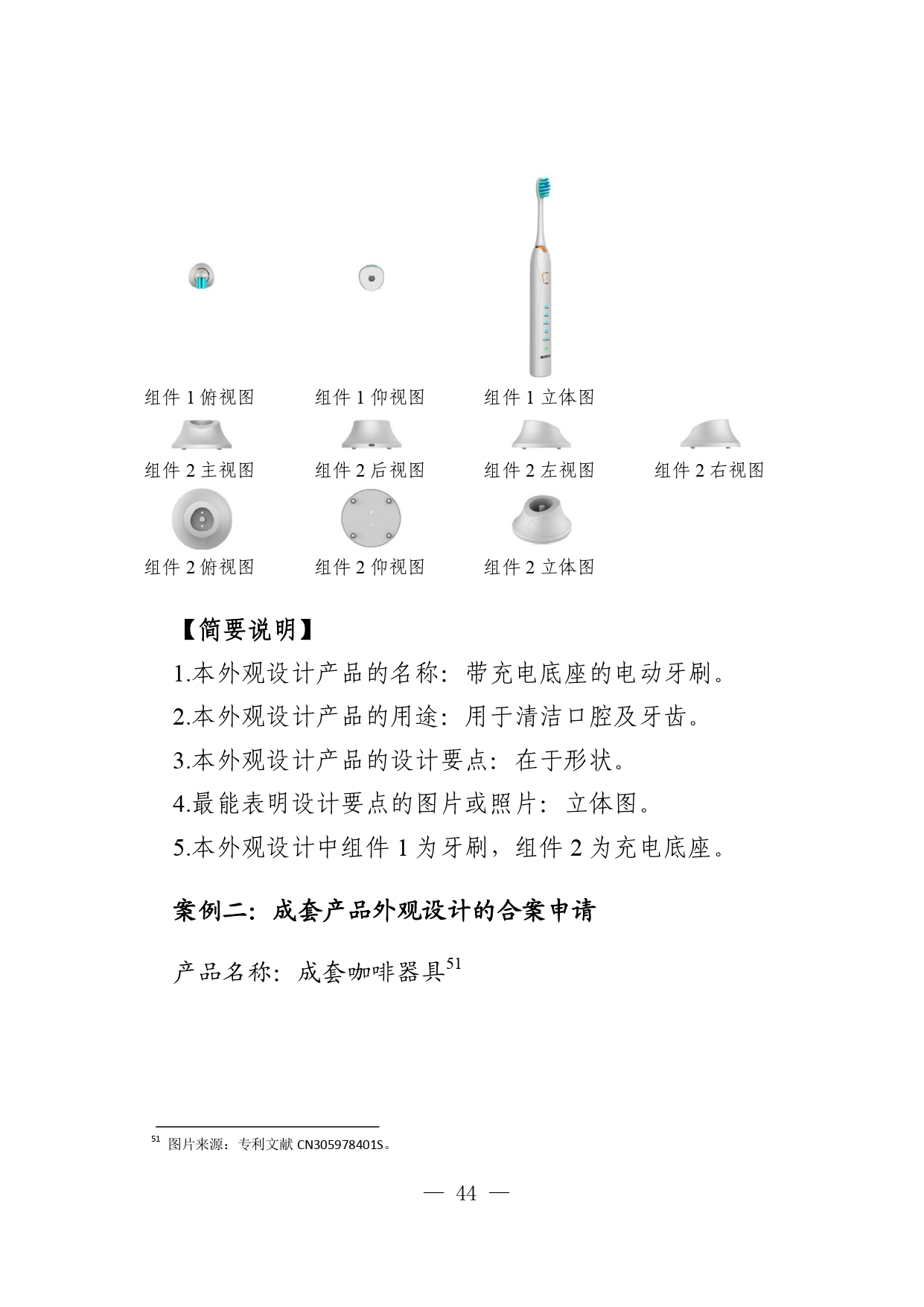 组件 1 俯视图

组件 1 仰视图

组件 1 立体图

组件 2 主视图

组件 2 后视图

组件 2 左视图

组件 2 右视图

组件 2 俯视图

组件 2 仰视图

组件 2 立体图

【简要说明】

1.本外观设计产品的名称：带充电底座的电动牙刷。

2.本外观设计产品的用途：用于清洁口腔及牙齿。

3.本外观设计产品的设计要点：在于形状。

4.最能表明设计要点的图片或照片：立体图。

5.本外观设计中组件 1 为牙刷，组件 2 为充电底座。

案例二：成套产品外观设计的合案申请

产品名称：成套咖啡器具$^{51}$

$^{51}$ 图片来源：专利文献 CN305978401S。

— 44 —